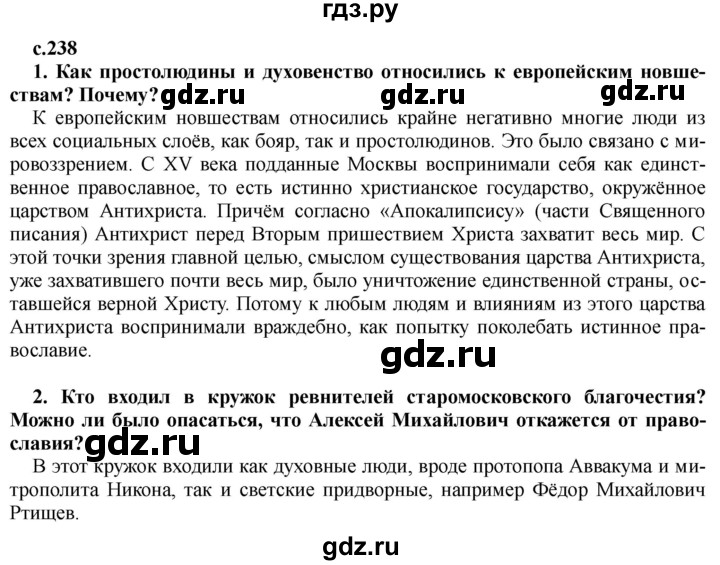 гдз.ру

с.238

1. Как простолюдины и духовенство относились к европейским новшествам? Почему? gdz.ru gdz.ru gdz.ru

К европейским новшествам относились крайне негативно многие люди из всех социальных слоёв, как бояр, так и простолюдинов. Это было связано с мировоззрением. С XV века подданные Москвы воспринимали себя как единственное православное, то есть истинно христианское государство, окружённое царством Антихриста. Причём согласно «Апокалипсису» (части Священного писания) Антихрист перед Вторым пришествием Христа захватит весь мир. С этой точки зрения главной целью, смыслом существования царства Антихриста, уже захватившего почти весь мир, было уничтожение единственной страны, оставшейся верной Христу. Потому к любым людям и влияниям из этого царства Антихриста воспринимали враждебно, как попытку поколебать истинное православие.

gdz.ru

2. Кто входил в кружок ревнителей старомосковского благочестия? Можно ли было опасаться, что Алексей Михайлович откажется от православия? gdz.ru

В этот кружок входили как духовные люди, вроде протопопа Аввакума и митрополита Никона, так и светские придворные, например Фёдор Михайлович Ртищев.

gdz.ru